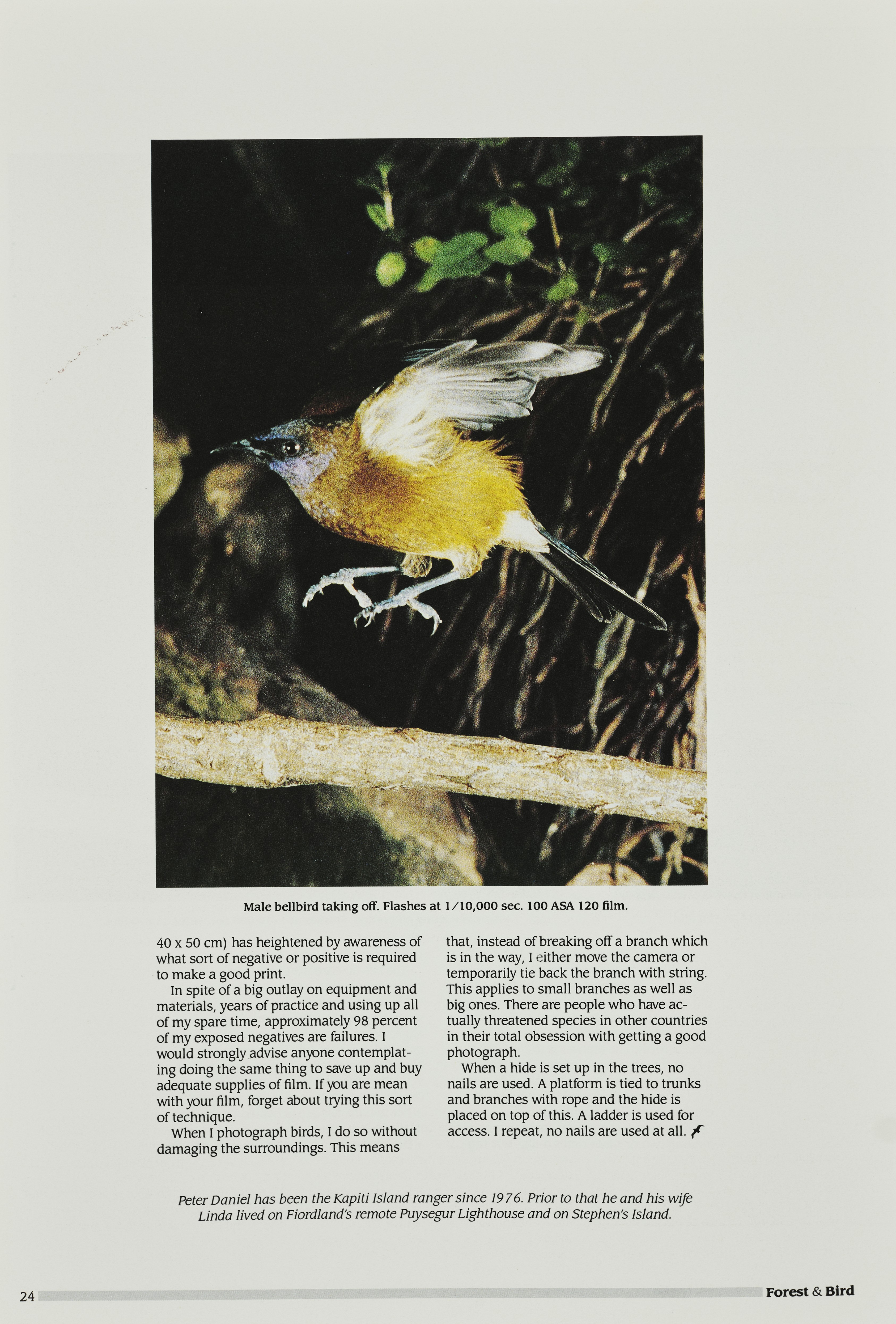 Male bellbird taking off. Flashes at 1/10,000 sec. 100 ASA 120 film.

40 x 50 cm) has heightened by awareness of what sort of negative or positive is required to make a good print.

In spite of a big outlay on equipment and materials, years of practice and using up all of my spare time, approximately 98 percent of my exposed negatives are failures. I would strongly advise anyone contemplating doing the same thing to save up and buy adequate supplies of film. If you are mean with your film, forget about trying this sort of technique.

When I photograph birds, I do so without damaging the surroundings. This means that, instead of breaking off a branch which is in the way, I either move the camera or temporarily tie back the branch with string. This applies to small branches as well as big ones. There are people who have actually threatened species in other countries in their total obsession with getting a good photograph.

When a hide is set up in the trees, no nails are used. A platform is tied to trunks and branches with rope and the hide is placed on top of this. A ladder is used for access. I repeat, no nails are used at all.

Peter Daniel has been the Kapiti Island ranger since 1976. Prior to that he and his wife Linda lived on Fiordland's remote Puysegur Lighthouse and on Stephen's Island.

24

Forest & Bird